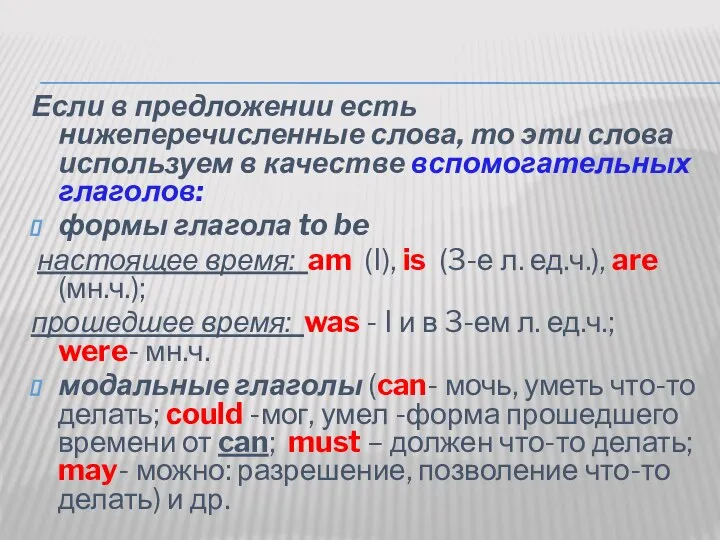 Если в предложении есть нижеперечисленные слова, то эти слова используем в качестве вспомогательных глаголов:

формы глагола to be

настоящее время: am (I), is (3-е л. ед.ч.), are (мн.ч.);

прошедшее время: was - I и в 3-ем л. ед.ч.; were- мн.ч.

модальные глаголы (can- мочь, уметь что-то делать; could -мог, умел -форма прошедшего времени от can; must – должен что-то делать; may- можно: разрешение, позволение что-то делать) и др.